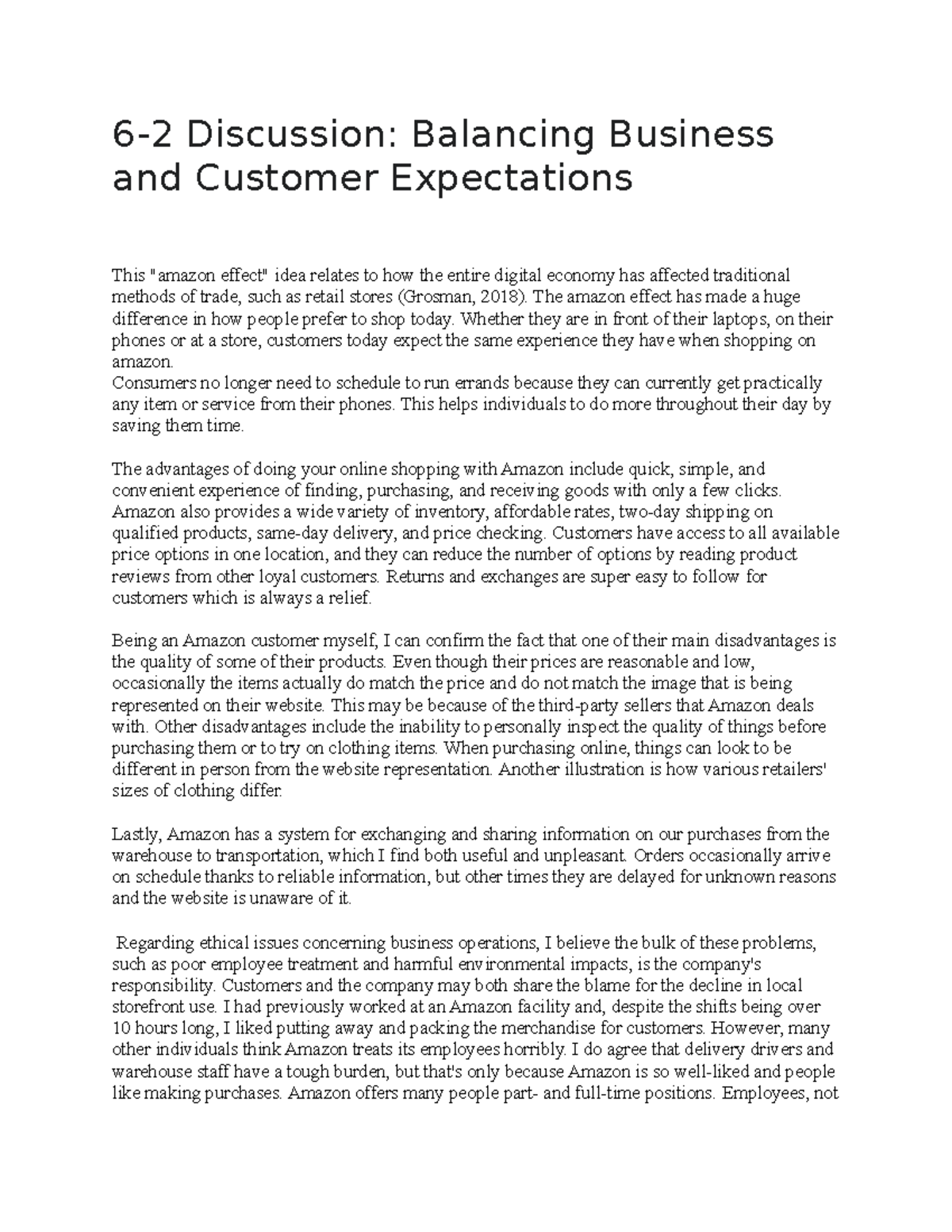 6-2 Discussion: Balancing Business and Customer Expectations

This "amazon effect" idea relates to how the entire digital economy has affected traditional methods of trade, such as retail stores (Grosman, 2018). The amazon effect has made a huge difference in how people prefer to shop today. Whether they are in front of their laptops, on their phones or at a store, customers today expect the same experience they have when shopping on amazon.
Consumers no longer need to schedule to run errands because they can currently get practically any item or service from their phones. This helps individuals to do more throughout their day by saving them time.

The advantages of doing your online shopping with Amazon include quick, simple, and convenient experience of finding, purchasing, and receiving goods with only a few clicks. Amazon also provides a wide variety of inventory, affordable rates, two-day shipping on qualified products, same-day delivery, and price checking. Customers have access to all available price options in one location, and they can reduce the number of options by reading product reviews from other loyal customers. Returns and exchanges are super easy to follow for customers which is always a relief.

Being an Amazon customer myself, I can confirm the fact that one of their main disadvantages is the quality of some of their products. Even though their prices are reasonable and low, occasionally the items actually do match the price and do not match the image that is being represented on their website. This may be because of the third-party sellers that Amazon deals with. Other disadvantages include the inability to personally inspect the quality of things before purchasing them or to try on clothing items. When purchasing online, things can look to be different in person from the website representation. Another illustration is how various retailers' sizes of clothing differ.

Lastly, Amazon has a system for exchanging and sharing information on our purchases from the warehouse to transportation, which I find both useful and unpleasant. Orders occasionally arrive on schedule thanks to reliable information, but other times they are delayed for unknown reasons and the website is unaware of it.

Regarding ethical issues concerning business operations, I believe the bulk of these problems, such as poor employee treatment and harmful environmental impacts, is the company's responsibility. Customers and the company may both share the blame for the decline in local storefront use. I had previously worked at an Amazon facility and, despite the shifts being over 10 hours long, I liked putting away and packing the merchandise for customers. However, many other individuals think Amazon treats its employees horribly. I do agree that delivery drivers and warehouse staff have a tough burden, but that's only because Amazon is so well-liked and people like making purchases. Amazon offers many people part- and full-time positions. Employees, not